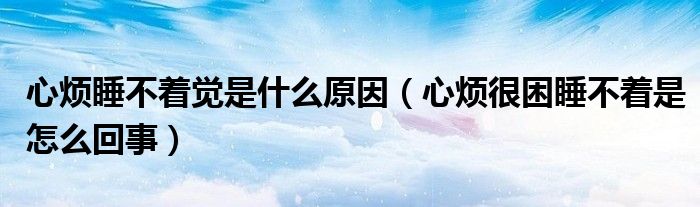 心烦睡不着觉是什么原因（心烦很困睡不着是怎么回事）